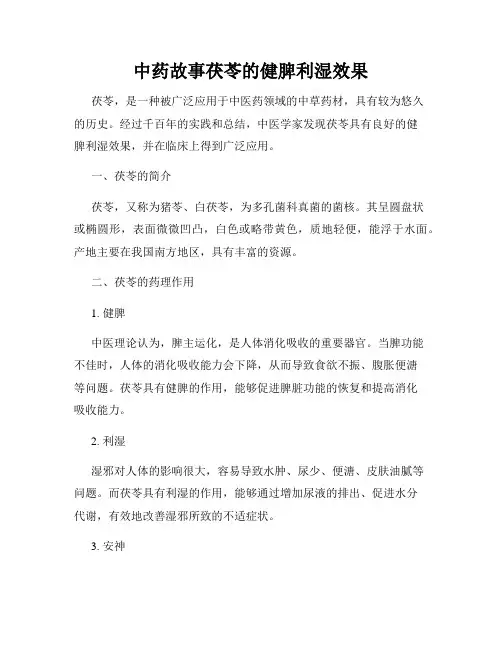 中药故事茯苓的健脾利湿效果

茯苓，是一种被广泛应用于中医药领域的中草药材，具有较为悠久的历史。经过千百年的实践和总结，中医学家发现茯苓具有良好的健脾利湿效果，并在临床上得到广泛应用。

一、茯苓的简介

茯苓，又称为猪苓、白茯苓，为多孔菌科真菌的菌核。其呈圆盘状或椭圆形，表面微微凹凸，白色或略带黄色，质地轻便，能浮于水面。产地主要在我国南方地区，具有丰富的资源。

二、茯苓的药理作用

1. 健脾

中医理论认为，脾主运化，是人体消化吸收的重要器官。当脾功能不佳时，人体的消化吸收能力会下降，从而导致食欲不振、腹胀便溏等问题。茯苓具有健脾的作用，能够促进脾脏功能的恢复和提高消化吸收能力。

2. 利湿

湿邪对人体的影响很大，容易导致水肿、尿少、便溏、皮肤油腻等问题。而茯苓具有利湿的作用，能够通过增加尿液的排出、促进水分代谢，有效地改善湿邪所致的不适症状。

3. 安神